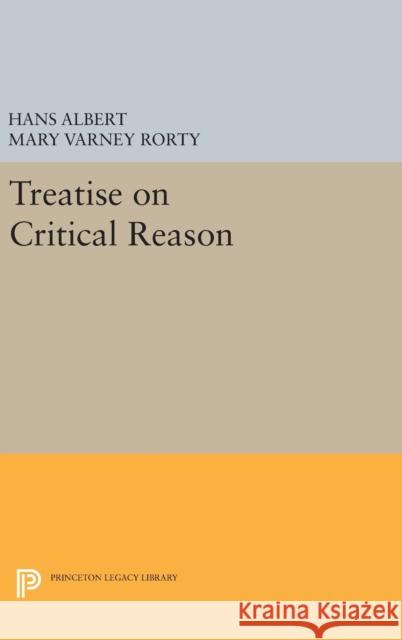 HANS ALBERT
MARY VARNEY RORTY

Treatise on Critical Reason

PRINCETON LEGACY LIBRARY